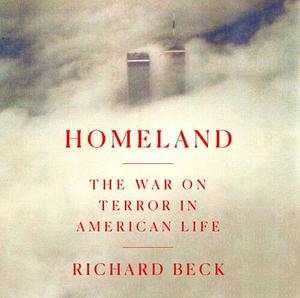 HOMELAND

THE WAR ON TERROR IN AMERICAN LIFE

RICHARD BECK